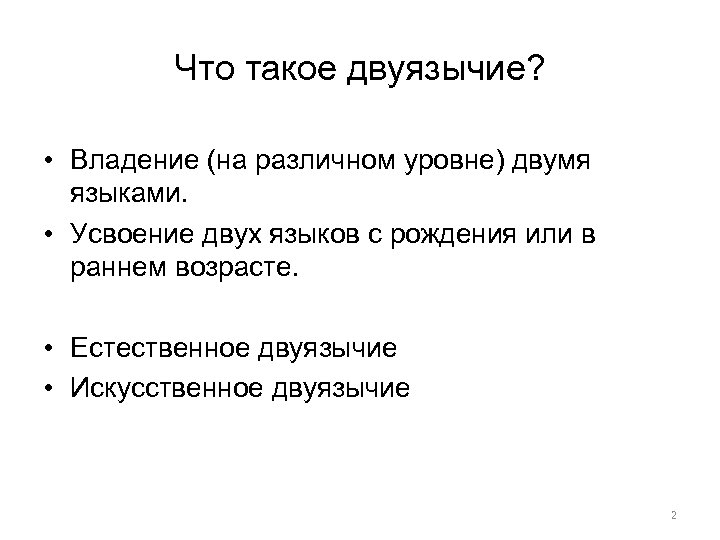 Что такое двуязычие?

• Владение (на различном уровне) двумя языками.
• Усвоение двух языков с рождения или в раннем возрасте.

• Естественное двуязычие
• Искусственное двуязычие

2